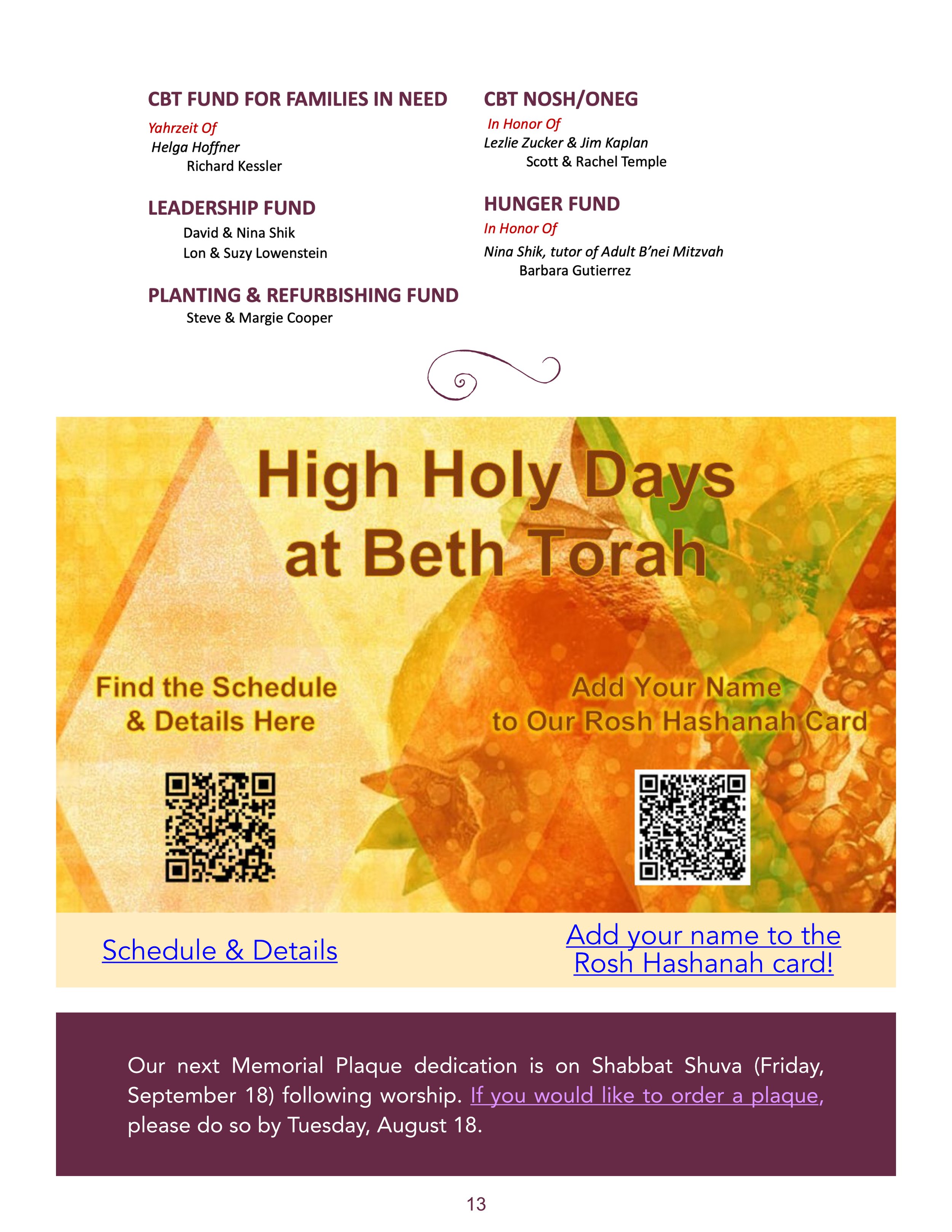 CBT FUND FOR FAMILIES IN NEED

Yahrzeit Of

Helga Hoffner

Richard Kessler

LEADERSHIP FUND

David & Nina Shik

Lon & Suzy Lowenstein

PLANTING & REFURBISHING FUND

Steve & Margie Cooper

CBT NOSH/ONEG

In Honor Of

Lezlie Zucker & Jim Kaplan

Scott & Rachel Temple

HUNGER FUND

In Honor Of

Nina Shik, tutor of Adult B'nei Mitzvah

Barbara Gutierrez

High Holy Days at Beth Torah

Find the Schedule & Details Here

Add Your Name to Our Rosh Hashanah Card

Schedule & Details

Add your name to the Rosh Hashanah card!

Our next Memorial Plaque dedication is on Shabbat Shuva (Friday, September 18) following worship. If you would like to order a plaque, please do so by Tuesday, August 18.

13